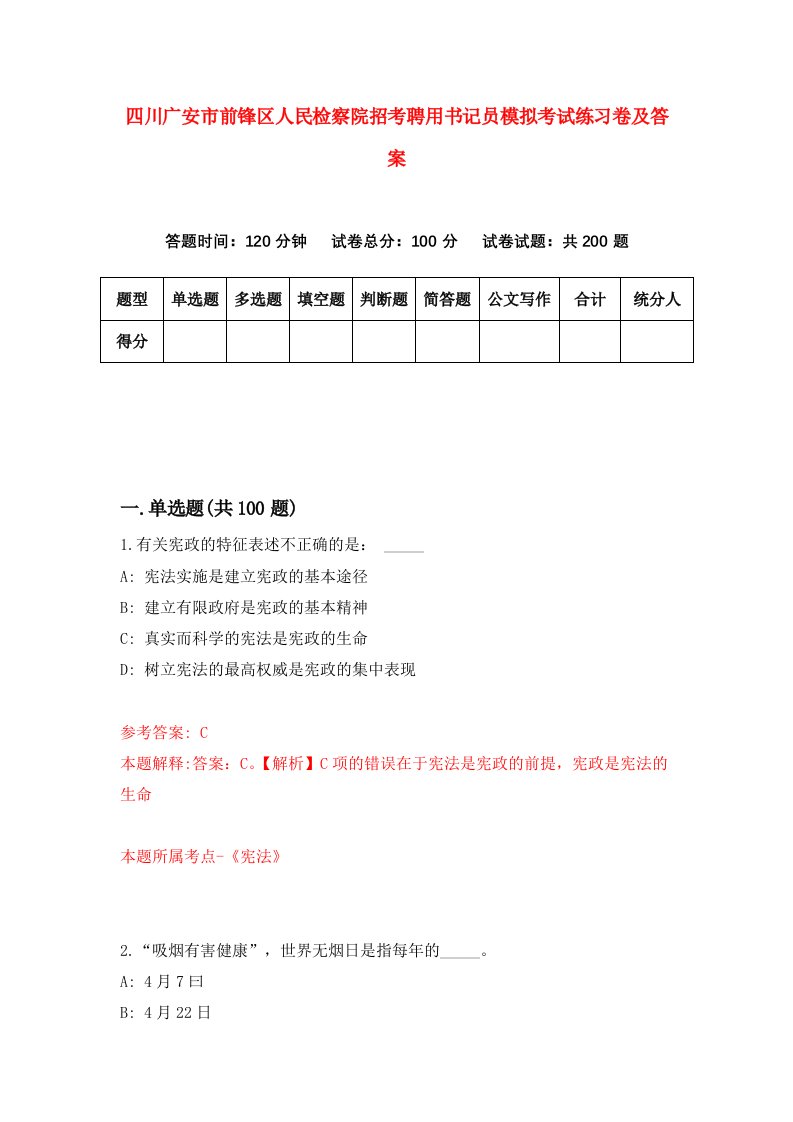 四川广安市前锋区人民检察院招考聘用书记员模拟考试练习卷及答案

答题时间：120 分钟　试卷总分：100 分　试卷试题：共 200 题

| 题型 | 单选题 | 多选题 | 填空题 | 判断题 | 简答题 | 公文写作 | 合计 | 统分人 |
|---|---|---|---|---|---|---|---|---|
| 得分 | | | | | | | | |

一.单选题(共 100 题)

1.有关宪政的特征表述不正确的是：_____

A: 宪法实施是建立宪政的基本途径

B: 建立有限政府是宪政的基本精神

C: 真实而科学的宪法是宪政的生命

D: 树立宪法的最高权威是宪政的集中表现

参考答案: C

本题解释:答案：C。【解析】C 项的错误在于宪法是宪政的前提，宪政是宪法的生命

本题所属考点-《宪法》

2.“吸烟有害健康”，世界无烟日是指每年的_____。

A: 4 月 7 曰

B: 4 月 22 日